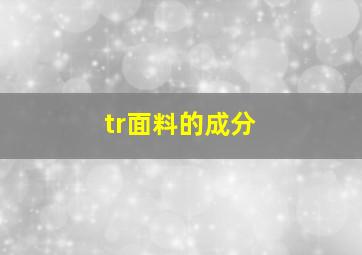 tr面料的成分